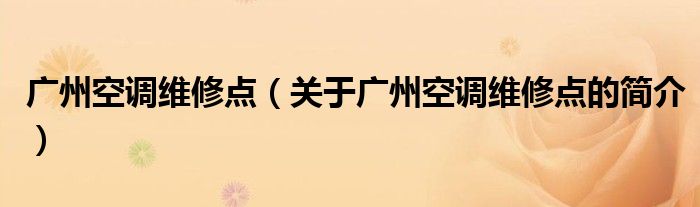 广州空调维修点（关于广州空调维修点的简介）